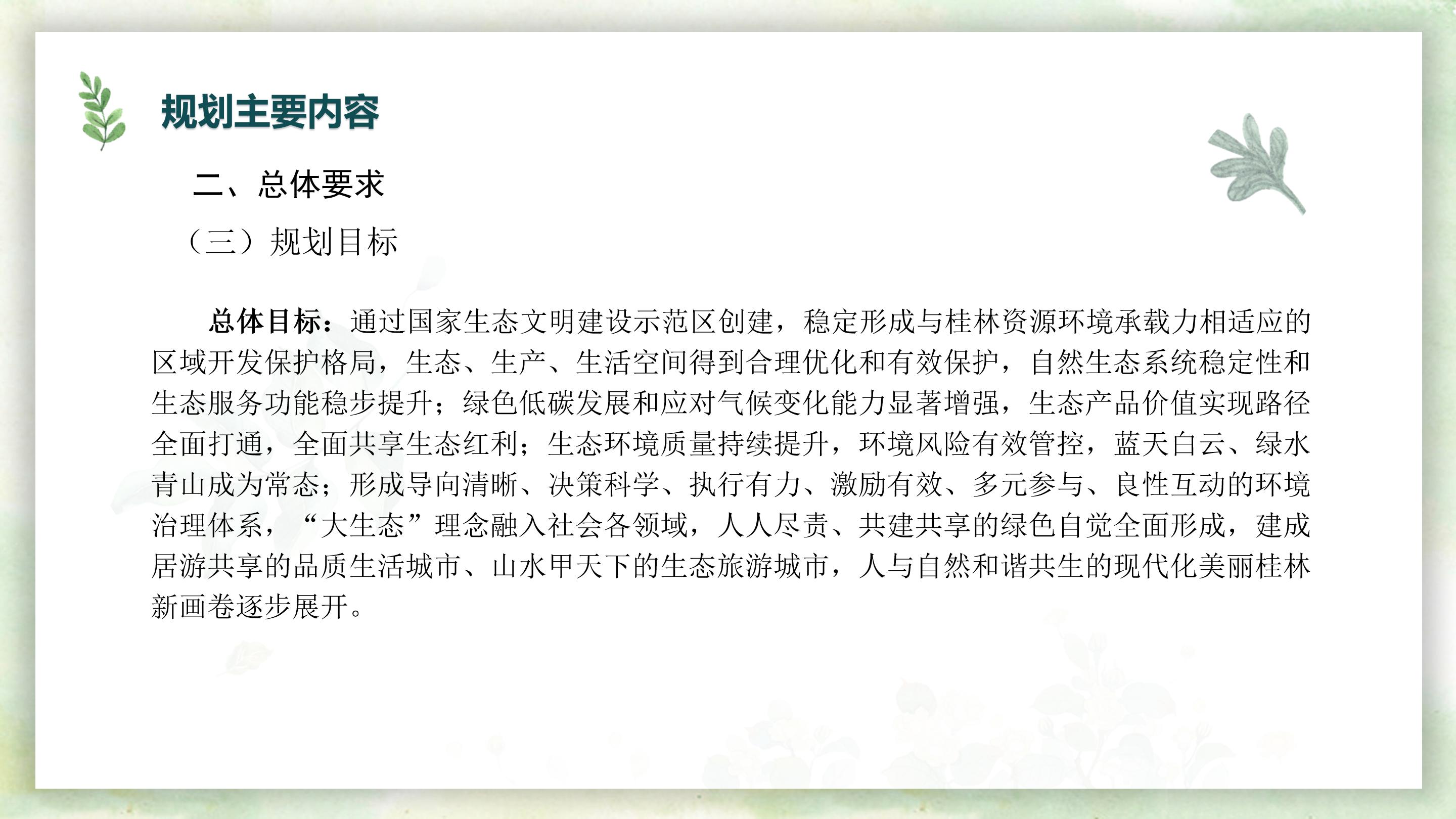 规划主要内容

二、总体要求

（三）规划目标

总体目标：通过国家生态文明建设示范区创建，稳定形成与桂林资源环境承载力相适应的区域开发保护格局，生态、生产、生活空间得到合理优化和有效保护，自然生态系统稳定性和生态服务功能稳步提升；绿色低碳发展和应对气候变化能力显著增强，生态产品价值实现路径全面打通，全面共享生态红利；生态环境质量持续提升，环境风险有效管控，蓝天白云、绿水青山成为常态；形成导向清晰、决策科学、执行有力、激励有效、多元参与、良性互动的环境治理体系，“大生态”理念融入社会各领域，人人尽责、共建共享的绿色自觉全面形成，建成居游共享的品质生活城市、山水甲天下的生态旅游城市，人与自然和谐共生的现代化美丽桂林新画卷逐步展开。